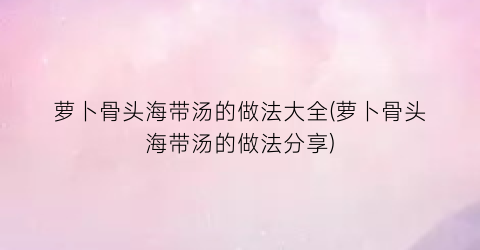 萝卜骨头海带汤的做法大全(萝卜骨头海带汤的做法分享)